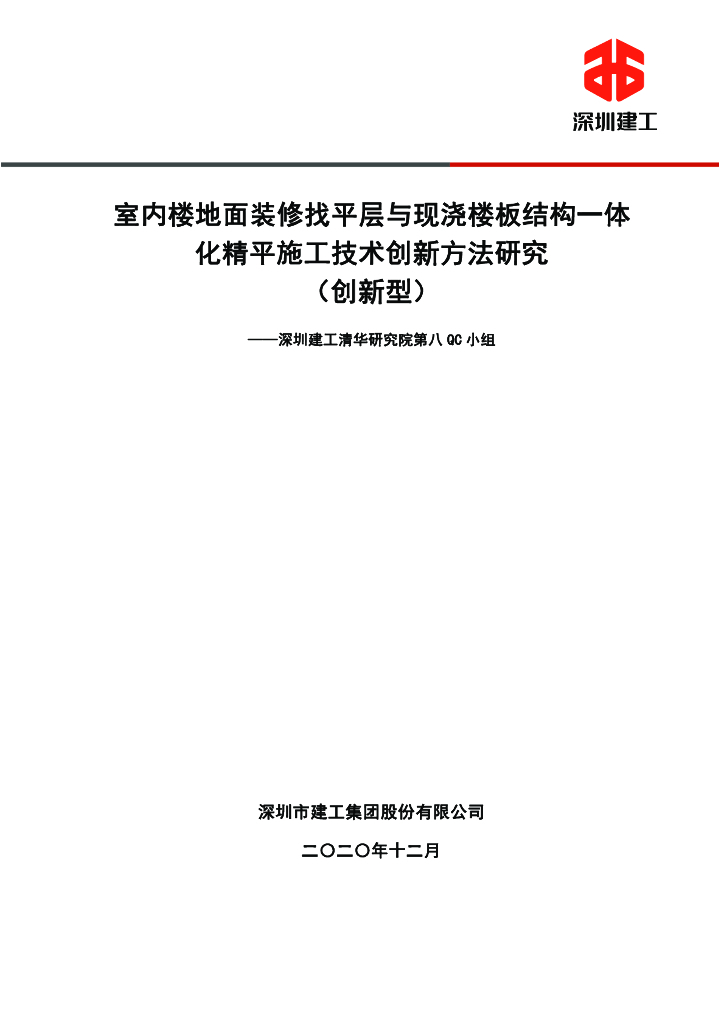 深圳建工

室内楼地面装修找平层与现浇楼板结构一体化精平施工技术创新方法研究
（创新型）

——深圳建工清华研究院第八 QC 小组

深圳市建工集团股份有限公司

二〇二〇年十二月